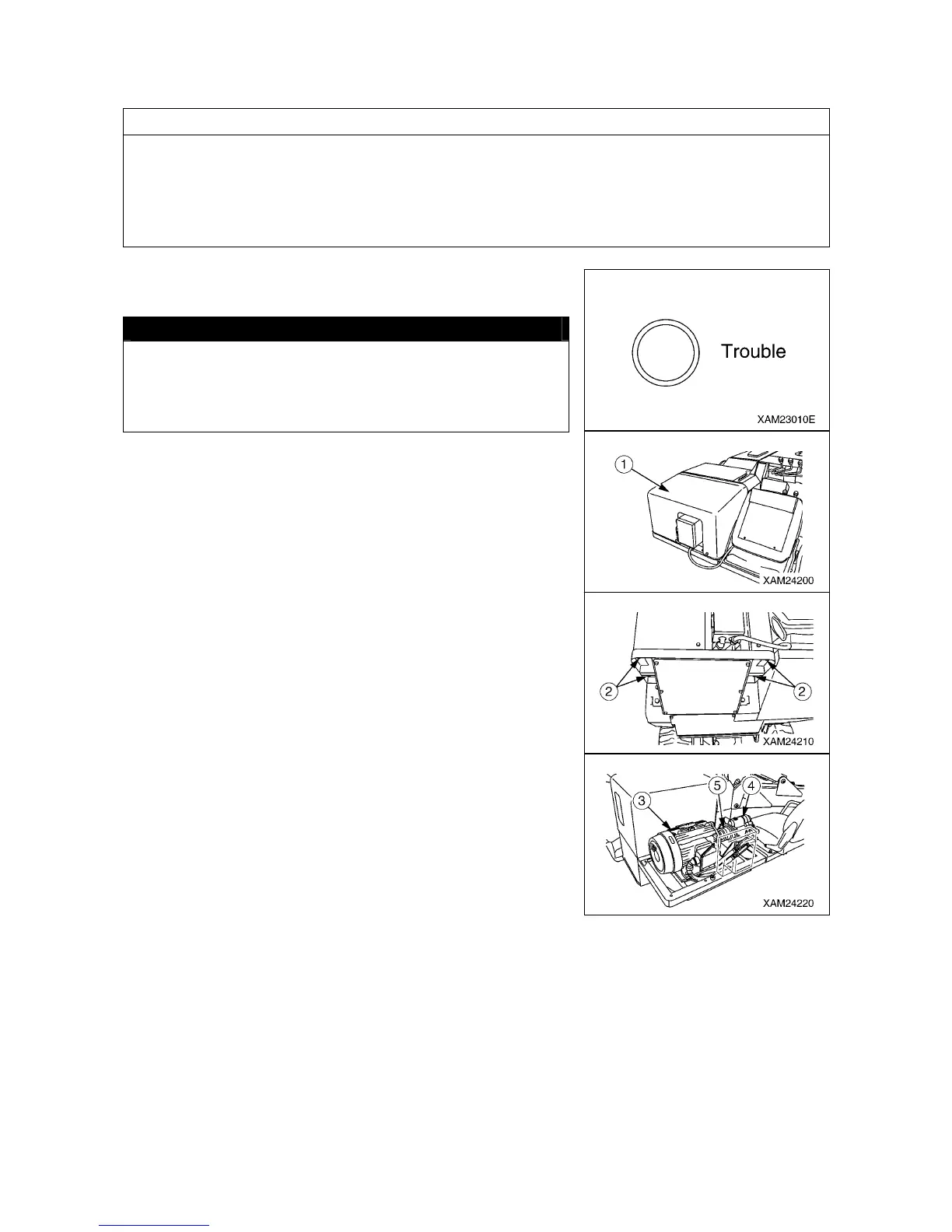 Trouble

XAM23010E

1

XAM24200

2

2

XAM24210

3

5

4

XAM24220